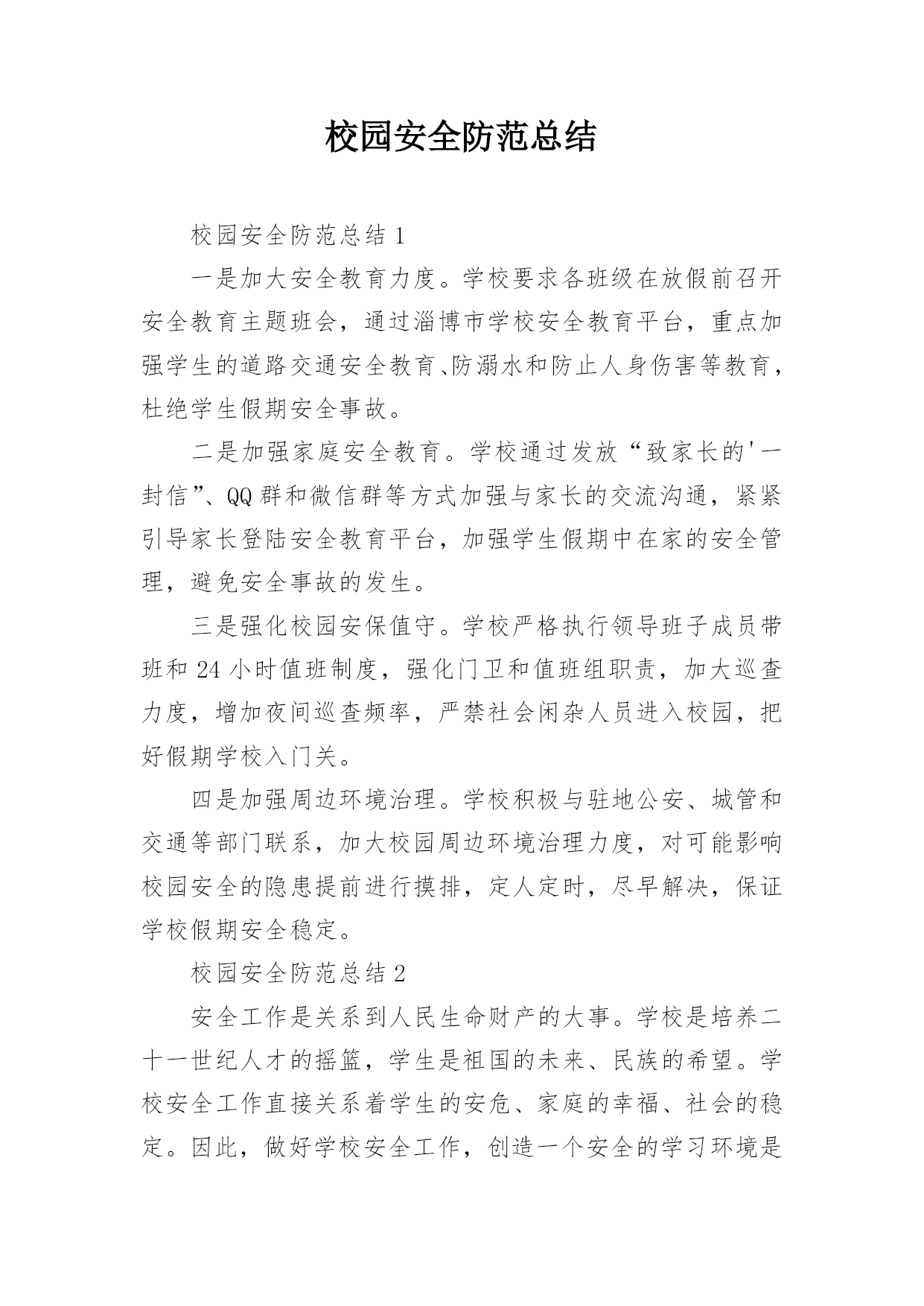 校园安全防范总结

校园安全防范总结 1

一是加大安全教育力度。学校要求各班级在放假前召开安全教育主题班会，通过淄博市学校安全教育平台，重点加强学生的道路交通安全教育、防溺水和防止人身伤害等教育，杜绝学生假期安全事故。

二是加强家庭安全教育。学校通过发放“致家长的'一封信”、QQ 群和微信群等方式加强与家长的交流沟通，紧紧引导家长登陆安全教育平台，加强学生假期中在家的安全管理，避免安全事故的发生。

三是强化校园安保值守。学校严格执行领导班子成员带班和 24 小时值班制度，强化门卫和值班组职责，加大巡查力度，增加夜间巡查频率，严禁社会闲杂人员进入校园，把好假期学校入门关。

四是加强周边环境治理。学校积极与驻地公安、城管和交通等部门联系，加大校园周边环境治理力度，对可能影响校园安全的隐患提前进行摸排，定人定时，尽早解决，保证学校假期安全稳定。

校园安全防范总结 2

安全工作是关系到人民生命财产的大事。学校是培养二十一世纪人才的摇篮，学生是祖国的未来、民族的希望。学校安全工作直接关系着学生的安危、家庭的幸福、社会的稳定。因此，做好学校安全工作，创造一个安全的学习环境是